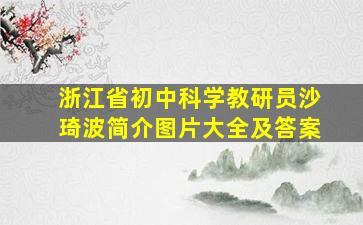 浙江省初中科学教研员沙琦波简介图片大全及答案